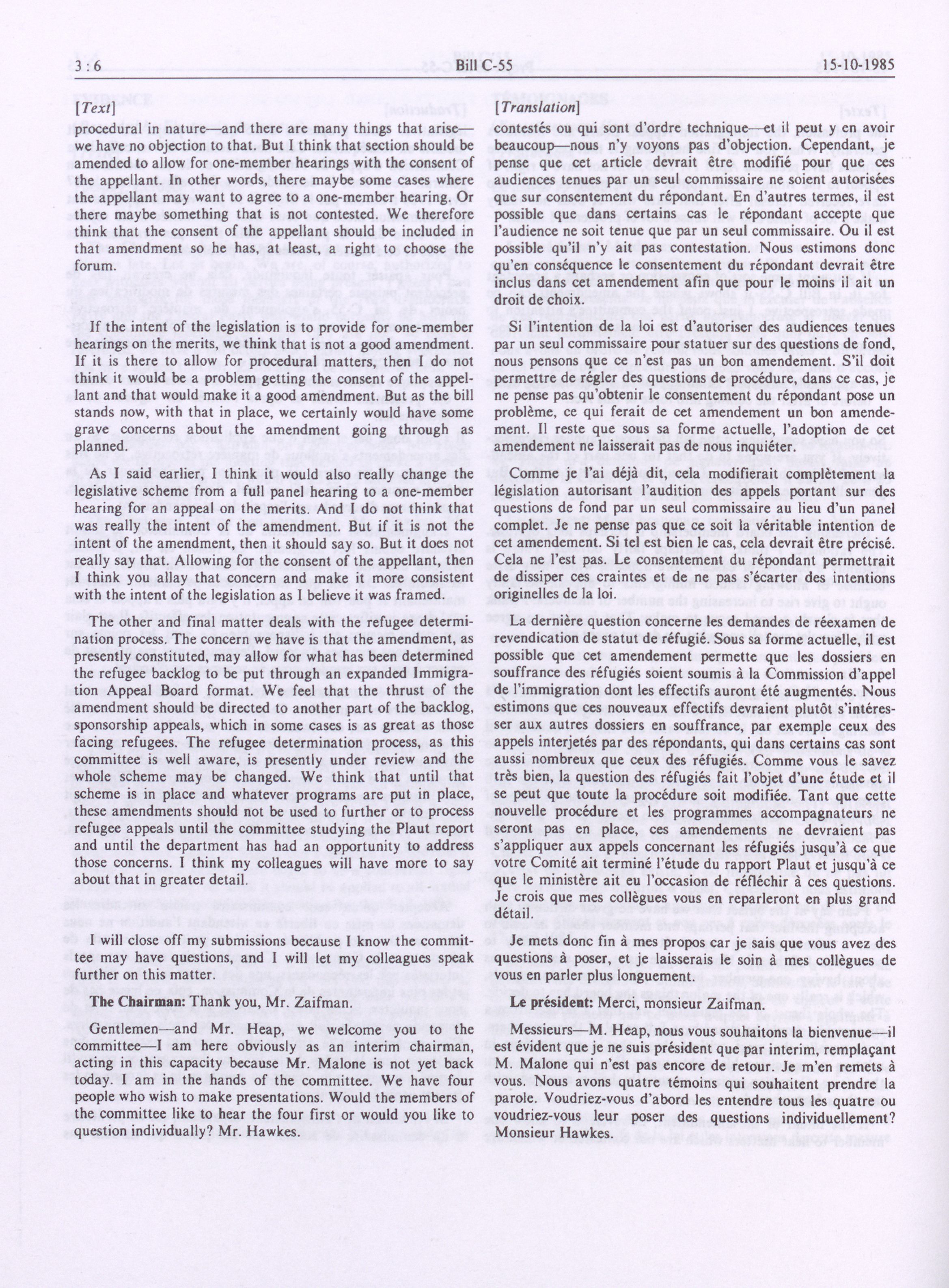 3 : 6

Bill C-55

15-10-1985

[Text]

procedural in nature—and there are many things that arise—we have no objection to that. But I think that section should be amended to allow for one-member hearings with the consent of the appellant. In other words, there maybe some cases where the appellant may want to agree to a one-member hearing. Or there maybe something that is not contested. We therefore think that the consent of the appellant should be included in that amendment so he has, at least, a right to choose the forum.

If the intent of the legislation is to provide for one-member hearings on the merits, we think that is not a good amendment. If it is there to allow for procedural matters, then I do not think it would be a problem getting the consent of the appellant and that would make it a good amendment. But as the bill stands now, with that in place, we certainly would have some grave concerns about the amendment going through as planned.

As I said earlier, I think it would also really change the legislative scheme from a full panel hearing to a one-member hearing for an appeal on the merits. And I do not think that was really the intent of the amendment. But if it is not the intent of the amendment, then it should say so. But it does not really say that. Allowing for the consent of the appellant, then I think you allay that concern and make it more consistent with the intent of the legislation as I believe it was framed.

The other and final matter deals with the refugee determination process. The concern we have is that the amendment, as presently constituted, may allow for what has been determined the refugee backlog to be put through an expanded Immigration Appeal Board format. We feel that the thrust of the amendment should be directed to another part of the backlog, sponsorship appeals, which in some cases is as great as those facing refugees. The refugee determination process, as this committee is well aware, is presently under review and the whole scheme may be changed. We think that until that scheme is in place and whatever programs are put in place, these amendments should not be used to further or to process refugee appeals until the committee studying the Plaut report and until the department has had an opportunity to address those concerns. I think my colleagues will have more to say about that in greater detail.

I will close off my submissions because I know the committee may have questions, and I will let my colleagues speak further on this matter.

The Chairman: Thank you, Mr. Zaifman.

Gentlemen—and Mr. Heap, we welcome you to the committee—I am here obviously as an interim chairman, acting in this capacity because Mr. Malone is not yet back today. I am in the hands of the committee. We have four people who wish to make presentations. Would the members of the committee like to hear the four first or would you like to question individually? Mr. Hawkes.

[Translation]

contestés ou qui sont d'ordre technique—et il peut y en avoir beaucoup—nous n'y voyons pas d'objection. Cependant, je pense que cet article devrait être modifié pour que ces audiences tenues par un seul commissaire ne soient autorisées que sur consentement du répondant. En d'autres termes, il est possible que dans certains cas le répondant accepte que l'audience ne soit tenue que par un seul commissaire. Ou il est possible qu'il n'y ait pas contestation. Nous estimons donc qu'en conséquence le consentement du répondant devrait être inclus dans cet amendement afin que pour le moins il ait un droit de choix.

Si l'intention de la loi est d'autoriser des audiences tenues par un seul commissaire pour statuer sur des questions de fond, nous pensons que ce n'est pas un bon amendement. S'il doit permettre de régler des questions de procédure, dans ce cas, je ne pense pas qu'obtenir le consentement du répondant pose un problème, ce qui ferait de cet amendement un bon amendement. Il reste que sous sa forme actuelle, l'adoption de cet amendement ne laisserait pas de nous inquiéter.

Comme je l'ai déjà dit, cela modifierait complètement la législation autorisant l'audition des appels portant sur des questions de fond par un seul commissaire au lieu d'un panel complet. Je ne pense pas que ce soit la véritable intention de cet amendement. Si tel est bien le cas, cela devrait être précisé. Cela ne l'est pas. Le consentement du répondant permettrait de dissiper ces craintes et de ne pas s'écarter des intentions originelles de la loi.

La dernière question concerne les demandes de réexamen de revendication de statut de réfugié. Sous sa forme actuelle, il est possible que cet amendement permette que les dossiers en souffrance des réfugiés soient soumis à la Commission d'appel de l'immigration dont les effectifs auront été augmentés. Nous estimons que ces nouveaux effectifs devraient plutôt s'intéresser aux autres dossiers en souffrance, par exemple ceux des appels interjetés par des répondants, qui dans certains cas sont aussi nombreux que ceux des réfugiés. Comme vous le savez très bien, la question des réfugiés fait l'objet d'une étude et il se peut que toute la procédure soit modifiée. Tant que cette nouvelle procédure et les programmes accompagnateurs ne seront pas en place, ces amendements ne devraient pas s'appliquer aux appels concernant les réfugiés jusqu'à ce que votre Comité ait terminé l'étude du rapport Plaut et jusqu'à ce que le ministère ait eu l'occasion de réfléchir à ces questions. Je crois que mes collègues vous en reparleront en plus grand détail.

Je mets donc fin à mes propos car je sais que vous avez des questions à poser, et je laisserais le soin à mes collègues de vous en parler plus longuement.

Le président: Merci, monsieur Zaifman.

Messieurs—M. Heap, nous vous souhaitons la bienvenue—il est évident que je ne suis président que par interim, remplaçant M. Malone qui n'est pas encore de retour. Je m'en remets à vous. Nous avons quatre témoins qui souhaitent prendre la parole. Voudriez-vous d'abord les entendre tous les quatre ou voudriez-vous leur poser des questions individuellement? Monsieur Hawkes.